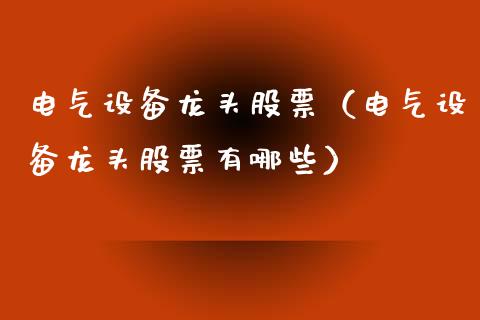 电气设备龙头股票（电气设备龙头股票有哪些）